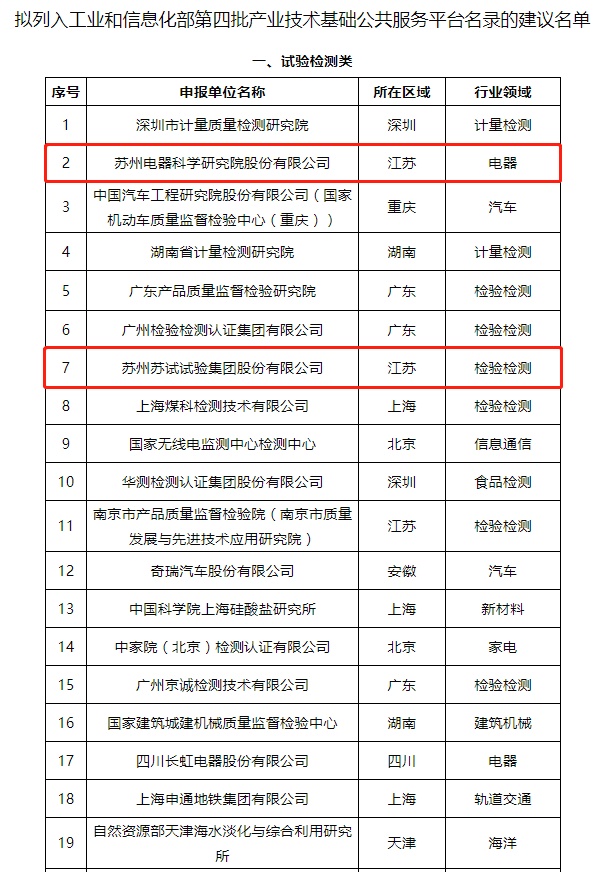 拟列入工业和信息化部第四批产业技术基础公共服务平台名录的建议名单

一、试验检测类

| 序号 | 申报单位名称 | 所在区域 | 行业领域 |
|---|---|---|---|
| 1 | 深圳市计量质量检测研究院 | 深圳 | 计量检测 |
| 2 | 苏州电器科学研究院股份有限公司 | 江苏 | 电器 |
| 3 | 中国汽车工程研究院股份有限公司（国家机动车质量监督检验中心（重庆）） | 重庆 | 汽车 |
| 4 | 湖南省计量检测研究院 | 湖南 | 计量检测 |
| 5 | 广东产品质量监督检验研究院 | 广东 | 检验检测 |
| 6 | 广州检验检测认证集团有限公司 | 广东 | 检验检测 |
| 7 | 苏州苏试试验集团股份有限公司 | 江苏 | 检验检测 |
| 8 | 上海煤科检测技术有限公司 | 上海 | 检验检测 |
| 9 | 国家无线电监测中心检测中心 | 北京 | 信息通信 |
| 10 | 华测检测认证集团股份有限公司 | 深圳 | 食品检测 |
| 11 | 南京市产品质量监督检验院（南京市质量发展与先进技术应用研究院） | 江苏 | 检验检测 |
| 12 | 奇瑞汽车股份有限公司 | 安徽 | 汽车 |
| 13 | 中国科学院上海硅酸盐研究所 | 上海 | 新材料 |
| 14 | 中家院（北京）检测认证有限公司 | 北京 | 家电 |
| 15 | 广州京诚检测技术有限公司 | 广东 | 检验检测 |
| 16 | 国家建筑城建机械质量监督检验中心 | 湖南 | 建筑机械 |
| 17 | 四川长虹电器股份有限公司 | 四川 | 电器 |
| 18 | 上海申通地铁集团有限公司 | 上海 | 轨道交通 |
| 19 | 自然资源部天津海水淡化与综合利用研究所 | 天津 | 海洋 |